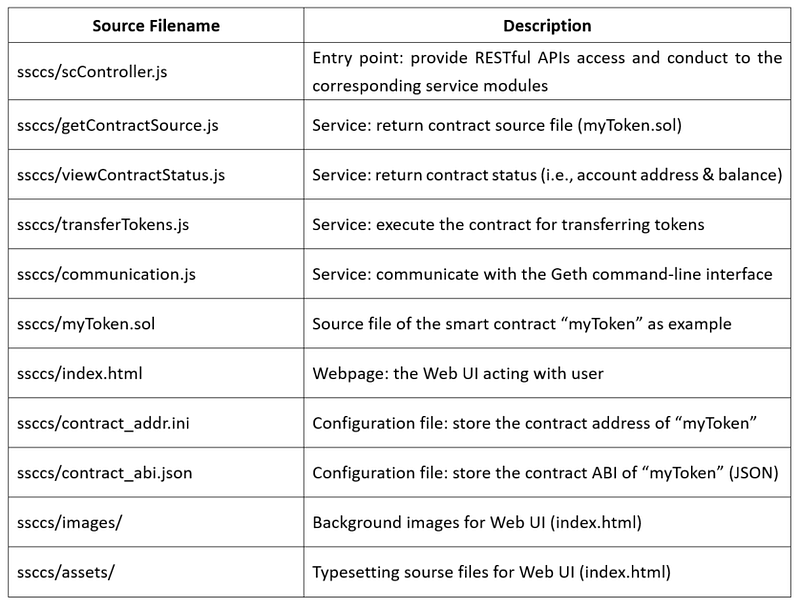 | Source Filename | Description |
|---|---|
| ssccs/scController.js | Entry point: provide RESTful APIs access and conduct to the corresponding service modules |
| ssccs/getContractSource.js | Service: return contract source file (myToken.sol) |
| ssccs/viewContractStatus.js | Service: return contract status (i.e., account address & balance) |
| ssccs/transferTokens.js | Service: execute the contract for transferring tokens |
| ssccs/communication.js | Service: communicate with the Geth command-line interface |
| ssccs/myToken.sol | Source file of the smart contract “myToken” as example |
| ssccs/index.html | Webpage: the Web UI acting with user |
| ssccs/contract_addr.ini | Configuration file: store the contract address of “myToken” |
| ssccs/contract_abi.json | Configuration file: store the contract ABI of “myToken” (JSON) |
| ssccs/images/ | Background images for Web UI (index.html) |
| ssccs/assets/ | Typesetting sourse files for Web UI (index.html) |